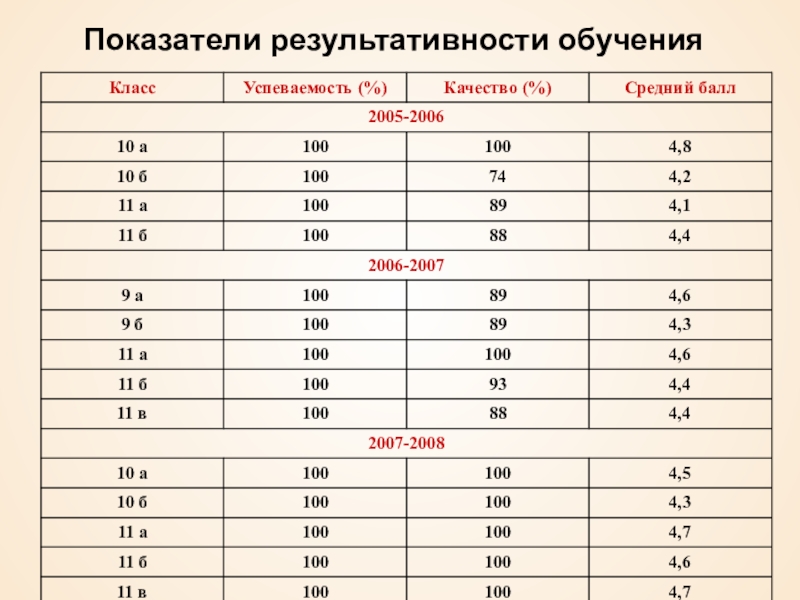 Показатели результативности обучения

| Класс | Успеваемость (%) | Качество (%) | Средний балл |
|---|---|---|---|
| 2005-2006 | | | |
| 10 а | 100 | 100 | 4,8 |
| 10 б | 100 | 74 | 4,2 |
| 11 а | 100 | 89 | 4,1 |
| 11 б | 100 | 88 | 4,4 |
| 2006-2007 | | | |
| 9 а | 100 | 89 | 4,6 |
| 9 б | 100 | 89 | 4,3 |
| 11 а | 100 | 100 | 4,6 |
| 11 б | 100 | 93 | 4,4 |
| 11 в | 100 | 88 | 4,4 |
| 2007-2008 | | | |
| 10 а | 100 | 100 | 4,5 |
| 10 б | 100 | 100 | 4,3 |
| 11 а | 100 | 100 | 4,7 |
| 11 б | 100 | 100 | 4,6 |
| 11 в | 100 | 100 | 4,7 |